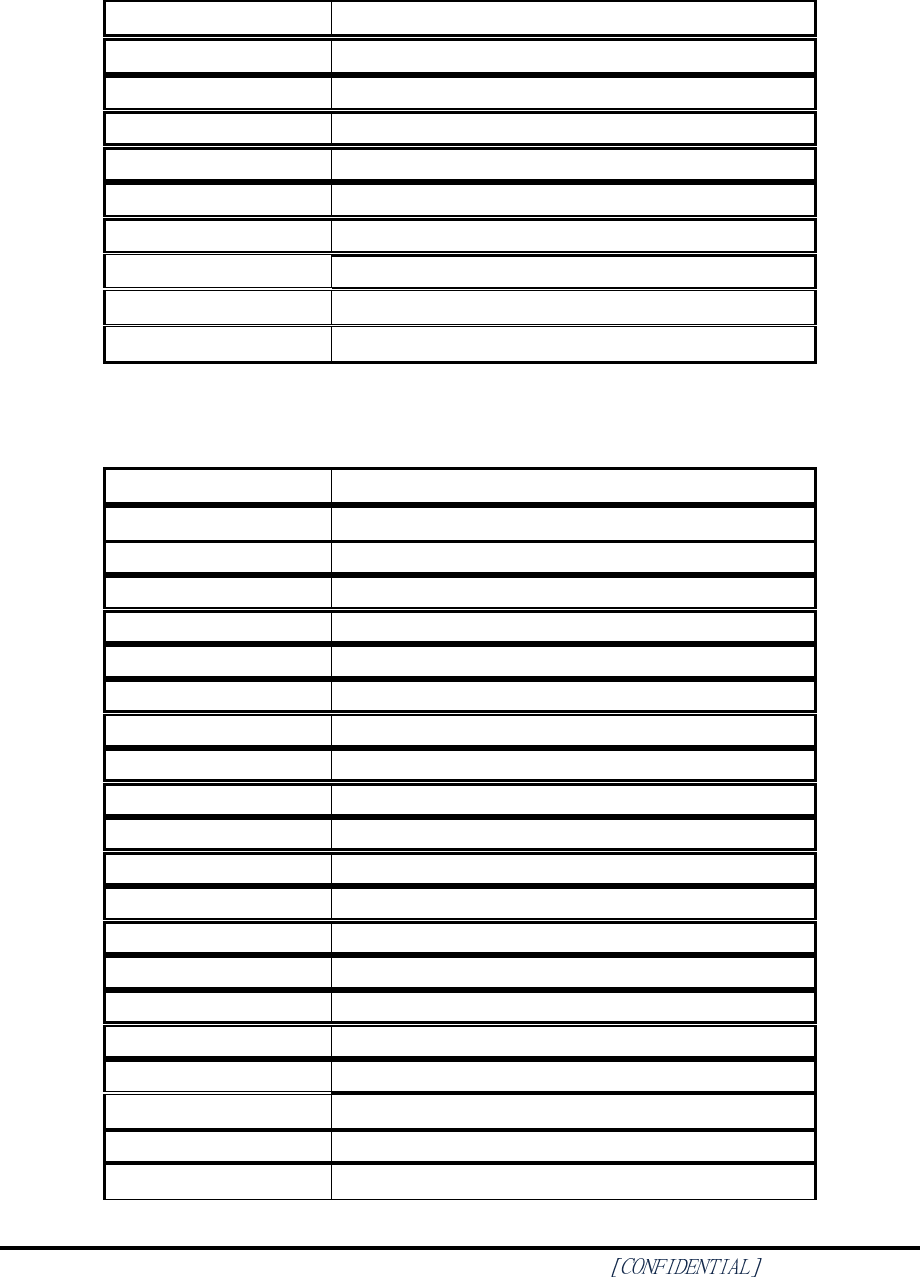 [CONFIDENTIAL]